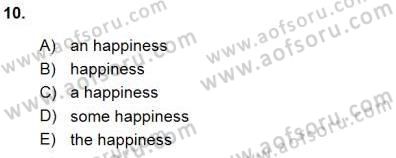 10.

A) an happiness
B) happiness
C) a happiness
D) some happiness
E) the happiness

www.aofsoru.com